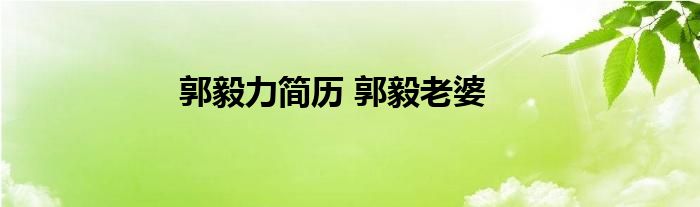 郭毅力简历 郭毅老婆